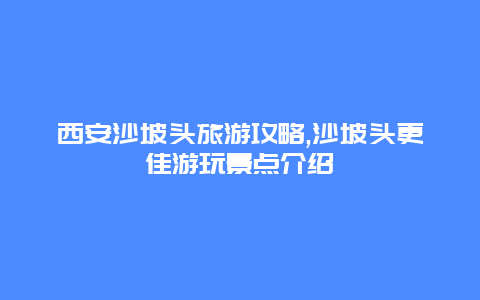 西安沙坡头旅游攻略,沙坡头更佳游玩景点介绍